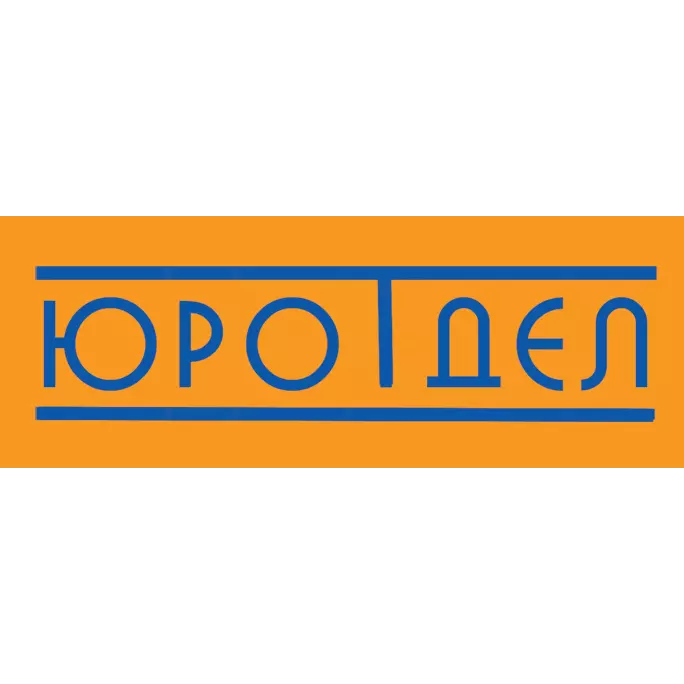 ЮРОТДЕЛ